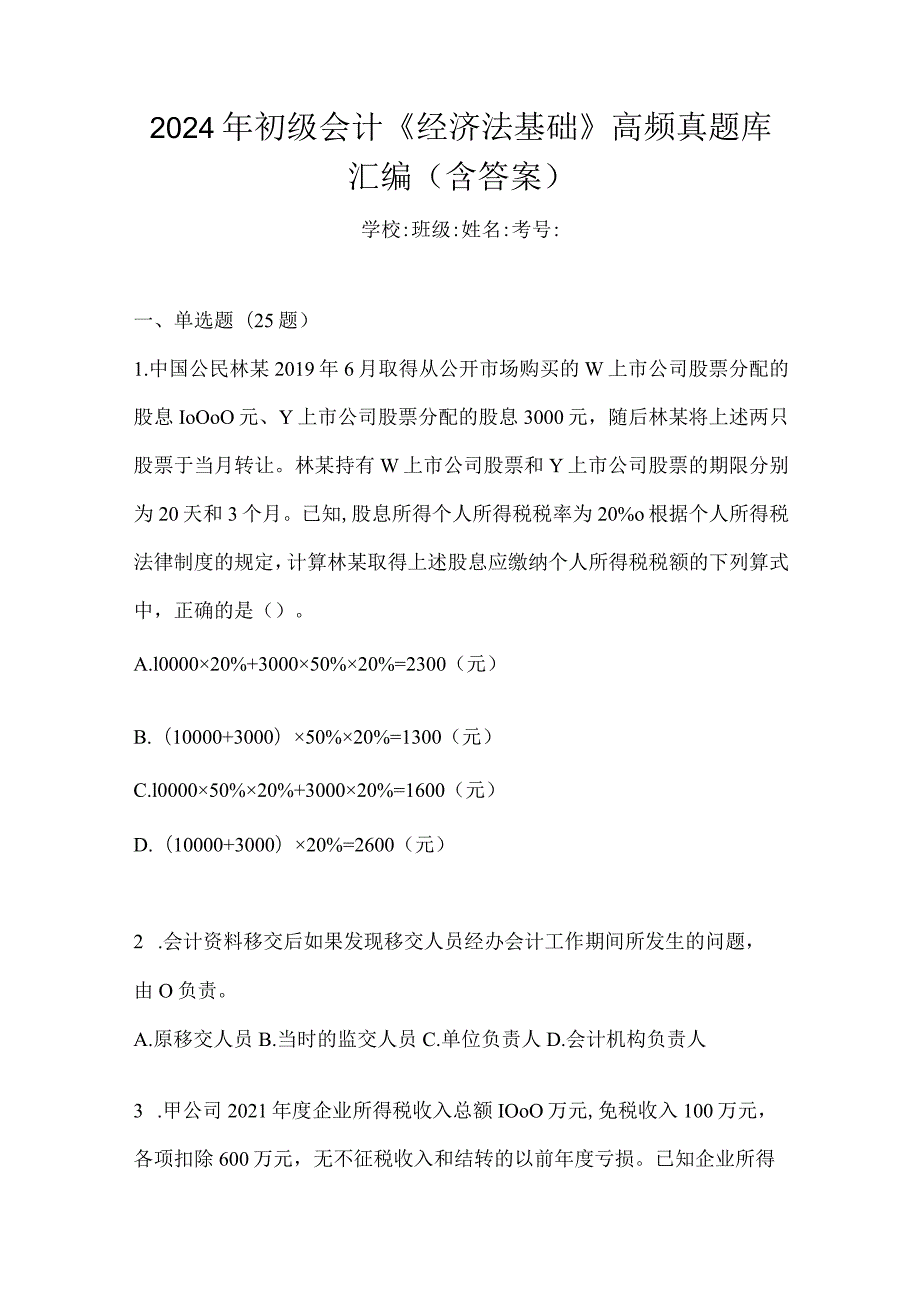 2024年初级会计《经济法基础》高频真题库汇编（含答案）

学校:班级:姓名:考号:

一、单选题（25题）

1.中国公民林某2019年6月取得从公开市场购买的W上市公司股票分配的股息IoOoO元、Y上市公司股票分配的股息3000元，随后林某将上述两只股票于当月转让。林某持有W上市公司股票和Y上市公司股票的期限分别为20天和3个月。已知,股息所得个人所得税税率为20%o根据个人所得税法律制度的规定,计算林某取得上述股息应缴纳个人所得税税额的下列算式中，正确的是（）。

A.l0000×20%+3000×50%×20%=2300（元）

B.（10000+3000）×50%×20%=1300（元）

C.l0000×50%×20%+3000×20%=1600（元）

D.（10000+3000）×20%=2600（元）

2 .会计资料移交后如果发现移交人员经办会计工作期间所发生的问题，由O负责。

A.原移交人员 B.当时的监交人员 C.单位负责人 D.会计机构负责人

3 .甲公司2021年度企业所得税收入总额IOoO万元,免税收入100万元，各项扣除600万元，无不征税收入和结转的以前年度亏损。已知企业所得